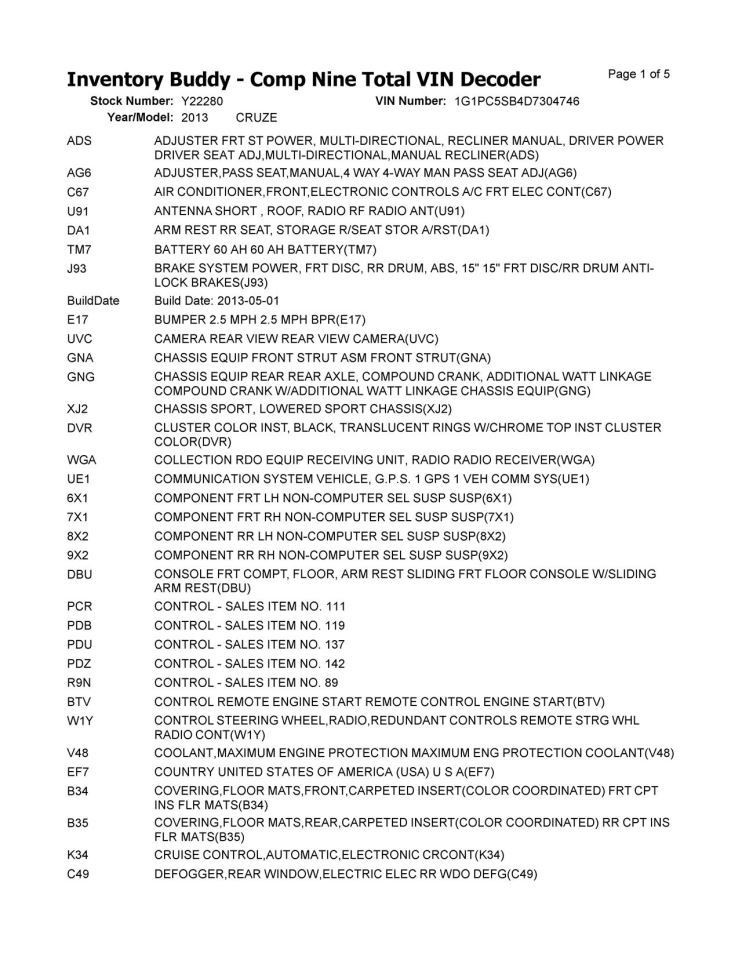 Inventory Buddy - Comp Nine Total VIN Decoder

Page 1 of 5

Stock Number: Y22280 VIN Number: 1G1PC5SB4D7304746
Year/Model: 2013 CRUZE

| | |
|---|---|
| ADS | ADJUSTER FRT ST POWER, MULTI-DIRECTIONAL, RECLINER MANUAL, DRIVER POWER DRIVER SEAT ADJ,MULTI-DIRECTIONAL,MANUAL RECLINER(ADS) |
| AG6 | ADJUSTER,PASS SEAT,MANUAL,4 WAY 4-WAY MAN PASS SEAT ADJ(AG6) |
| C67 | AIR CONDITIONER,FRONT,ELECTRONIC CONTROLS A/C FRT ELEC CONT(C67) |
| U91 | ANTENNA SHORT , ROOF, RADIO RF RADIO ANT(U91) |
| DA1 | ARM REST RR SEAT, STORAGE R/SEAT STOR A/RST(DA1) |
| TM7 | BATTERY 60 AH 60 AH BATTERY(TM7) |
| J93 | BRAKE SYSTEM POWER, FRT DISC, RR DRUM, ABS, 15" 15" FRT DISC/RR DRUM ANTI-LOCK BRAKES(J93) |
| BuildDate | Build Date: 2013-05-01 |
| E17 | BUMPER 2.5 MPH 2.5 MPH BPR(E17) |
| UVC | CAMERA REAR VIEW REAR VIEW CAMERA(UVC) |
| GNA | CHASSIS EQUIP FRONT STRUT ASM FRONT STRUT(GNA) |
| GNG | CHASSIS EQUIP REAR REAR AXLE, COMPOUND CRANK, ADDITIONAL WATT LINKAGE COMPOUND CRANK W/ADDITIONAL WATT LINKAGE CHASSIS EQUIP(GNG) |
| XJ2 | CHASSIS SPORT, LOWERED SPORT CHASSIS(XJ2) |
| DVR | CLUSTER COLOR INST, BLACK, TRANSLUCENT RINGS W/CHROME TOP INST CLUSTER COLOR(DVR) |
| WGA | COLLECTION RDO EQUIP RECEIVING UNIT, RADIO RADIO RECEIVER(WGA) |
| UE1 | COMMUNICATION SYSTEM VEHICLE, G.P.S. 1 GPS 1 VEH COMM SYS(UE1) |
| 6X1 | COMPONENT FRT LH NON-COMPUTER SEL SUSP SUSP(6X1) |
| 7X1 | COMPONENT FRT RH NON-COMPUTER SEL SUSP SUSP(7X1) |
| 8X2 | COMPONENT RR LH NON-COMPUTER SEL SUSP SUSP(8X2) |
| 9X2 | COMPONENT RR RH NON-COMPUTER SEL SUSP SUSP(9X2) |
| DBU | CONSOLE FRT COMPT, FLOOR, ARM REST SLIDING FRT FLOOR CONSOLE W/SLIDING ARM REST(DBU) |
| PCR | CONTROL - SALES ITEM NO. 111 |
| PDB | CONTROL - SALES ITEM NO. 119 |
| PDU | CONTROL - SALES ITEM NO. 137 |
| PDZ | CONTROL - SALES ITEM NO. 142 |
| R9N | CONTROL - SALES ITEM NO. 89 |
| BTV | CONTROL REMOTE ENGINE START REMOTE CONTROL ENGINE START(BTV) |
| W1Y | CONTROL STEERING WHEEL,RADIO,REDUNDANT CONTROLS REMOTE STRG WHL RADIO CONT(W1Y) |
| V48 | COOLANT,MAXIMUM ENGINE PROTECTION MAXIMUM ENG PROTECTION COOLANT(V48) |
| EF7 | COUNTRY UNITED STATES OF AMERICA (USA) U S A(EF7) |
| B34 | COVERING,FLOOR MATS,FRONT,CARPETED INSERT(COLOR COORDINATED) FRT CPT INS FLR MATS(B34) |
| B35 | COVERING,FLOOR MATS,REAR,CARPETED INSERT(COLOR COORDINATED) RR CPT INS FLR MATS(B35) |
| K34 | CRUISE CONTROL,AUTOMATIC,ELECTRONIC CRCONT(K34) |
| C49 | DEFOGGER,REAR WINDOW,ELECTRIC ELEC RR WDO DEFG(C49) |